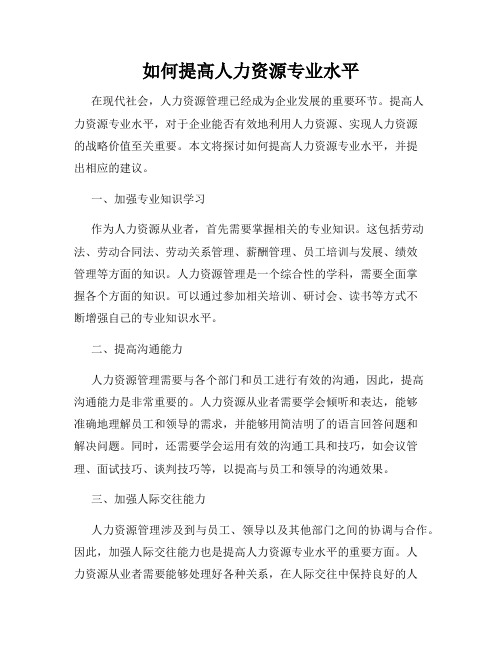 如何提高人力资源专业水平

在现代社会，人力资源管理已经成为企业发展的重要环节。提高人力资源专业水平，对于企业能否有效地利用人力资源、实现人力资源的战略价值至关重要。本文将探讨如何提高人力资源专业水平，并提出相应的建议。

一、加强专业知识学习

作为人力资源从业者，首先需要掌握相关的专业知识。这包括劳动法、劳动合同法、劳动关系管理、薪酬管理、员工培训与发展、绩效管理等方面的知识。人力资源管理是一个综合性的学科，需要全面掌握各个方面的知识。可以通过参加相关培训、研讨会、读书等方式不断增强自己的专业知识水平。

二、提高沟通能力

人力资源管理需要与各个部门和员工进行有效的沟通，因此，提高沟通能力是非常重要的。人力资源从业者需要学会倾听和表达，能够准确地理解员工和领导的需求，并能够用简洁明了的语言回答问题和解决问题。同时，还需要学会运用有效的沟通工具和技巧，如会议管理、面试技巧、谈判技巧等，以提高与员工和领导的沟通效果。

三、加强人际交往能力

人力资源管理涉及到与员工、领导以及其他部门之间的协调与合作。因此，加强人际交往能力也是提高人力资源专业水平的重要方面。人力资源从业者需要能够处理好各种关系，在人际交往中保持良好的人